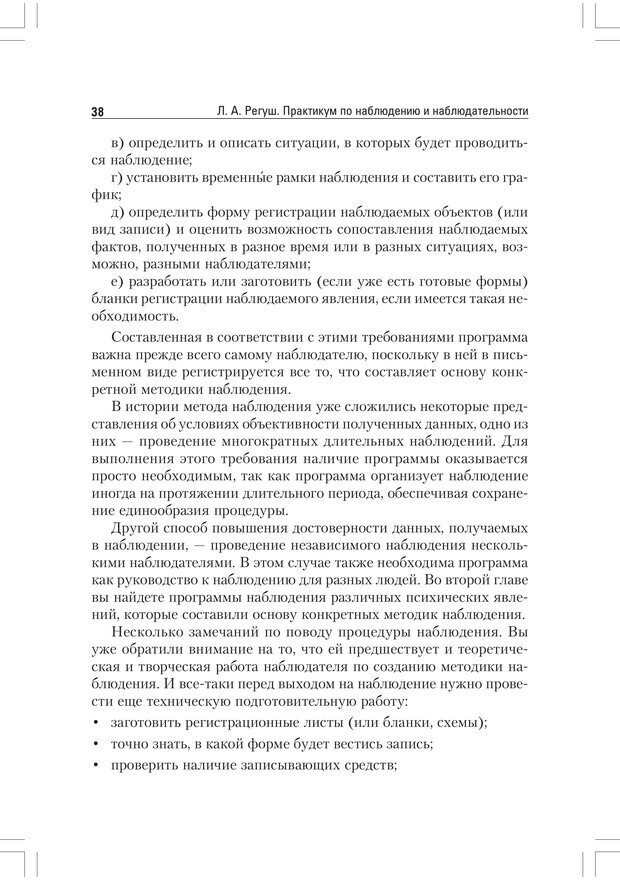 38 Л. А. Регуш. Практикум по наблюдению и наблюдательности

в) определить и описать ситуации, в которых будет проводиться наблюдение;
г) установить временны́е рамки наблюдения и составить его график;
д) определить форму регистрации наблюдаемых объектов (или вид записи) и оценить возможность сопоставления наблюдаемых фактов, полученных в разное время или в разных ситуациях, возможно, разными наблюдателями;
е) разработать или заготовить (если уже есть готовые формы) бланки регистрации наблюдаемого явления, если имеется такая необходимость.

Составленная в соответствии с этими требованиями программа важна прежде всего самому наблюдателю, поскольку в ней в письменном виде регистрируется все то, что составляет основу конкретной методики наблюдения.

В истории метода наблюдения уже сложились некоторые представления об условиях объективности полученных данных, одно из них — проведение многократных длительных наблюдений. Для выполнения этого требования наличие программы оказывается просто необходимым, так как программа организует наблюдение иногда на протяжении длительного периода, обеспечивая сохранение единообразия процедуры.

Другой способ повышения достоверности данных, получаемых в наблюдении, — проведение независимого наблюдения несколькими наблюдателями. В этом случае также необходима программа как руководство к наблюдению для разных людей. Во второй главе вы найдете программы наблюдения различных психических явлений, которые составили основу конкретных методик наблюдения.

Несколько замечаний по поводу процедуры наблюдения. Вы уже обратили внимание на то, что ей предшествует и теоретическая и творческая работа наблюдателя по созданию методики наблюдения. И все-таки перед выходом на наблюдение нужно провести еще техническую подготовительную работу:
• заготовить регистрационные листы (или бланки, схемы);
• точно знать, в какой форме будет вестись запись;
• проверить наличие записывающих средств;